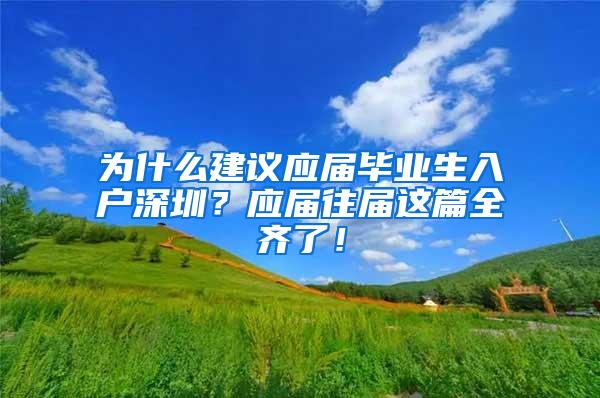 为什么建议应届毕业生入户深圳？应届往届这篇全齐了！